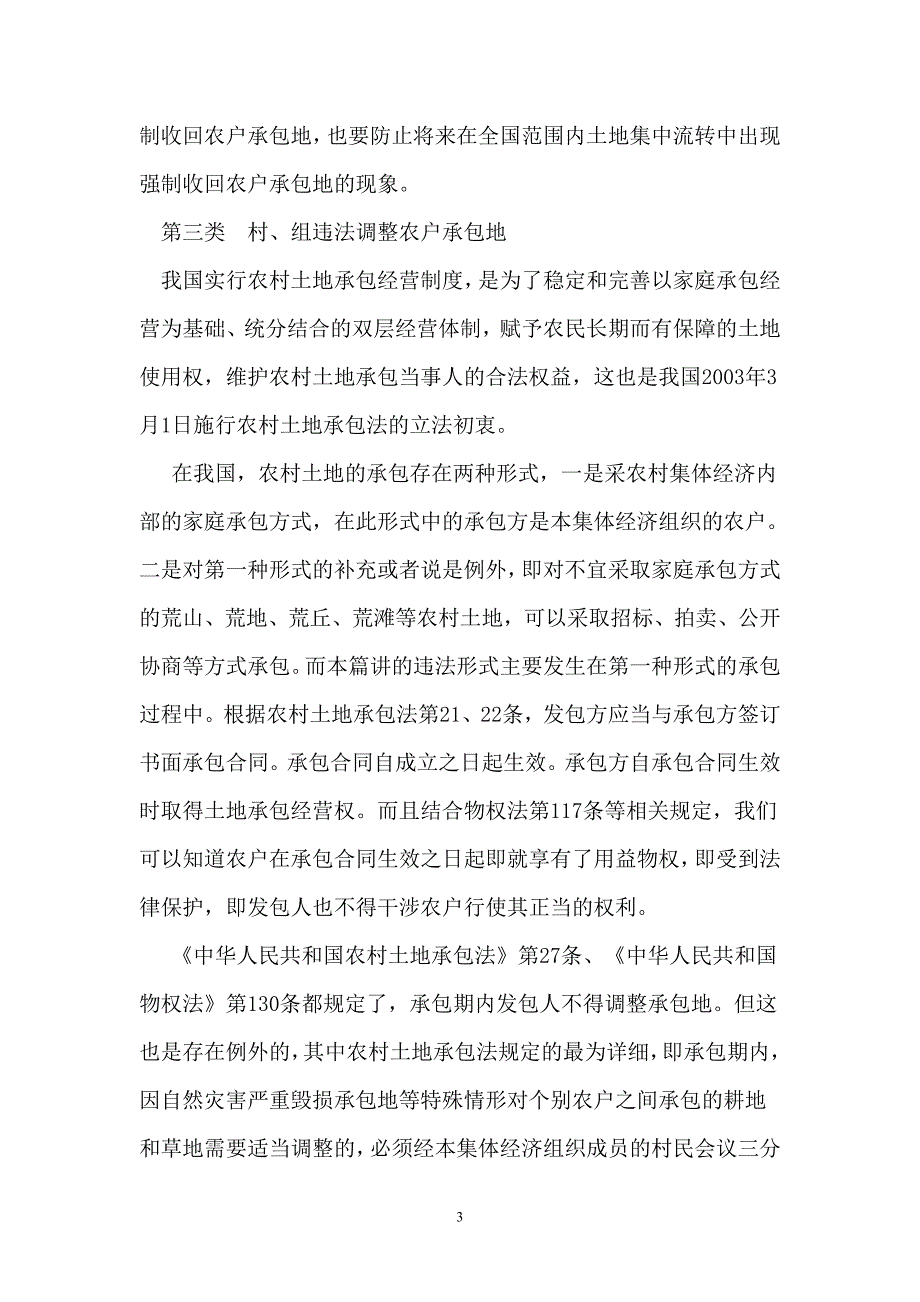 制收回农户承包地，也要防止将来在全国范围内土地集中流转中出现强制收回农户承包地的现象。

第三类　村、组违法调整农户承包地

我国实行农村土地承包经营制度，是为了稳定和完善以家庭承包经营为基础、统分结合的双层经营体制，赋予农民长期而有保障的土地使用权，维护农村土地承包当事人的合法权益，这也是我国2003年3月1日施行农村土地承包法的立法初衷。

在我国，农村土地的承包存在两种形式，一是采农村集体经济内部的家庭承包方式，在此形式中的承包方是本集体经济组织的农户。二是对第一种形式的补充或者说是例外，即对不宜采取家庭承包方式的荒山、荒地、荒丘、荒滩等农村土地，可以采取招标、拍卖、公开协商等方式承包。而本篇讲的违法形式主要发生在第一种形式的承包过程中。根据农村土地承包法第21、22条，发包方应当与承包方签订书面承包合同。承包合同自成立之日起生效。承包方自承包合同生效时取得土地承包经营权。而且结合物权法第117条等相关规定，我们可以知道农户在承包合同生效之日起即就享有了用益物权，即受到法律保护，即发包人也不得干涉农户行使其正当的权利。

《中华人民共和国农村土地承包法》第27条、《中华人民共和国物权法》第130条都规定了，承包期内发包人不得调整承包地。但这也是存在例外的，其中农村土地承包法规定的最为详细，即承包期内，因自然灾害严重毁损承包地等特殊情形对个别农户之间承包的耕地和草地需要适当调整的，必须经本集体经济组织成员的村民会议三分

3